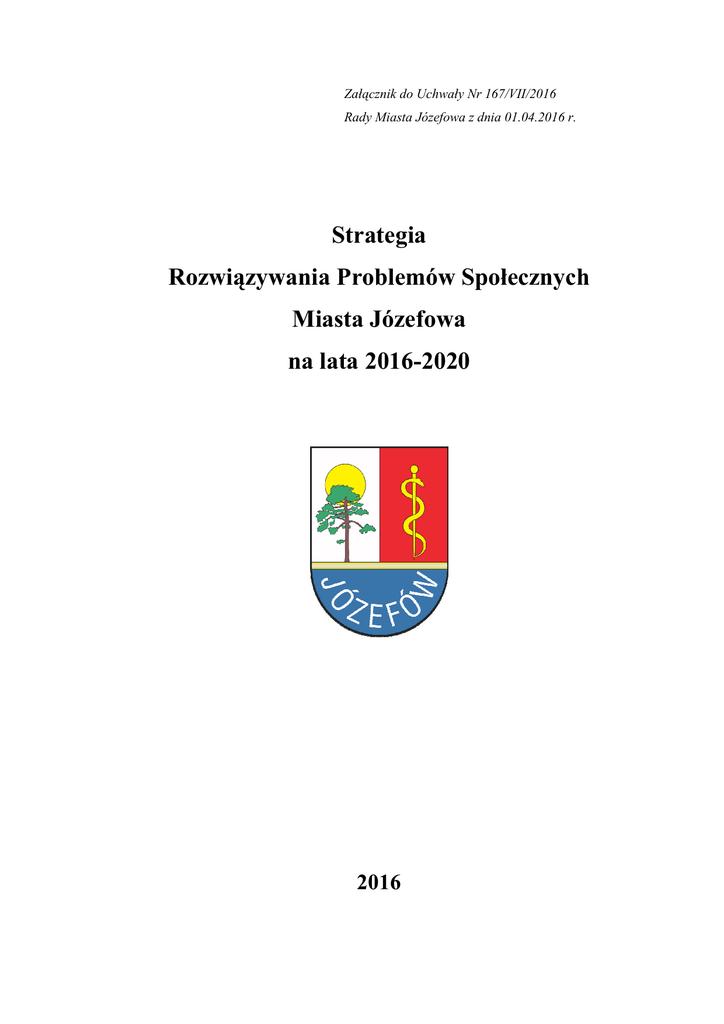 Załącznik do Uchwały Nr 167/VII/2016
Rady Miasta Józefowa z dnia 01.04.2016 r.

Strategia
Rozwiązywania Problemów Społecznych
Miasta Józefowa
na lata 2016-2020

JÓZEFÓW

2016